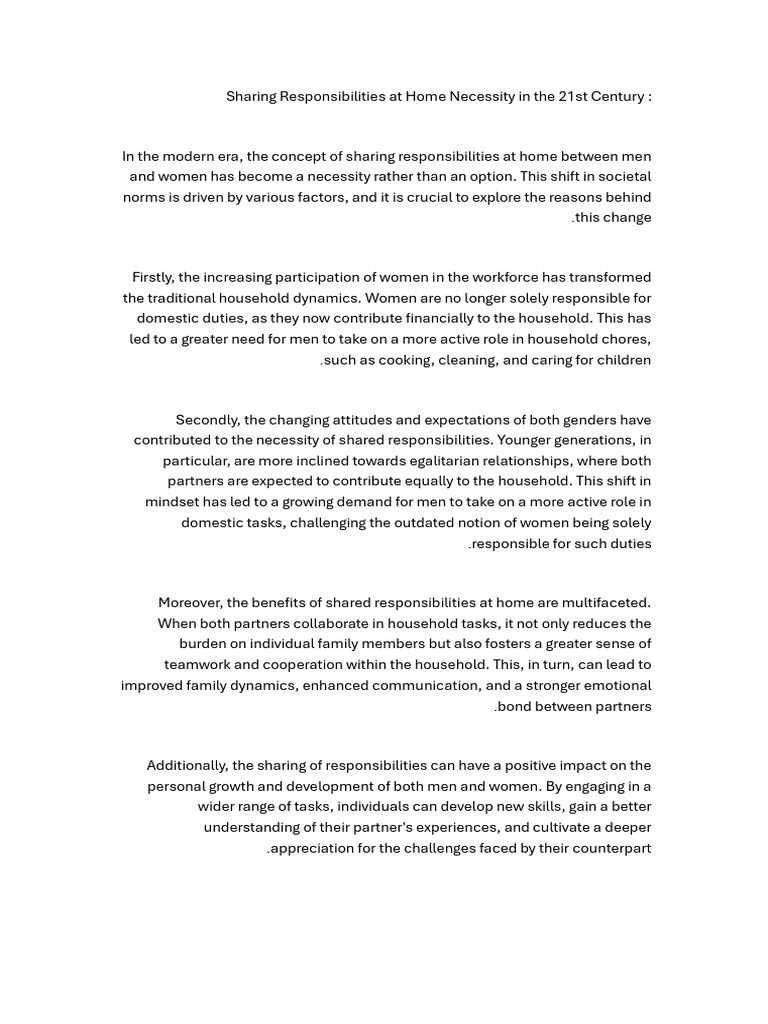 Sharing Responsibilities at Home Necessity in the 21st Century :

In the modern era, the concept of sharing responsibilities at home between men and women has become a necessity rather than an option. This shift in societal norms is driven by various factors, and it is crucial to explore the reasons behind .this change

Firstly, the increasing participation of women in the workforce has transformed the traditional household dynamics. Women are no longer solely responsible for domestic duties, as they now contribute financially to the household. This has led to a greater need for men to take on a more active role in household chores, .such as cooking, cleaning, and caring for children

Secondly, the changing attitudes and expectations of both genders have contributed to the necessity of shared responsibilities. Younger generations, in particular, are more inclined towards egalitarian relationships, where both partners are expected to contribute equally to the household. This shift in mindset has led to a growing demand for men to take on a more active role in domestic tasks, challenging the outdated notion of women being solely .responsible for such duties

Moreover, the benefits of shared responsibilities at home are multifaceted. When both partners collaborate in household tasks, it not only reduces the burden on individual family members but also fosters a greater sense of teamwork and cooperation within the household. This, in turn, can lead to improved family dynamics, enhanced communication, and a stronger emotional .bond between partners

Additionally, the sharing of responsibilities can have a positive impact on the personal growth and development of both men and women. By engaging in a wider range of tasks, individuals can develop new skills, gain a better understanding of their partner's experiences, and cultivate a deeper .appreciation for the challenges faced by their counterpart